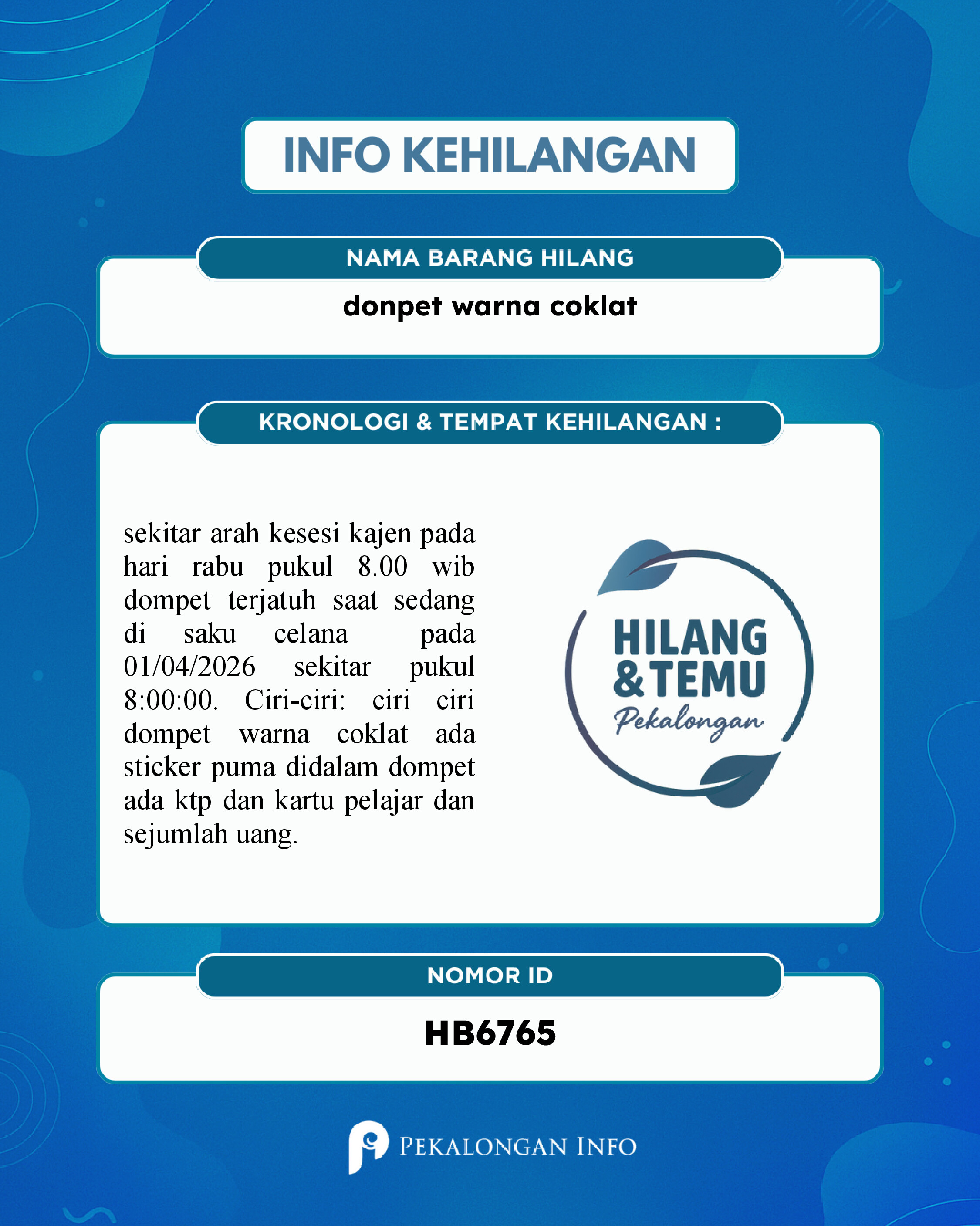 INFO KEHILANGAN

NAMA BARANG HILANG

donpet warna coklat

KRONOLOGI & TEMPAT KEHILANGAN :

sekitar arah kesesi kajen pada hari rabu pukul 8.00 wib dompet terjatuh saat sedang di saku celana pada 01/04/2026 sekitar pukul 8:00:00. Ciri-ciri: ciri ciri dompet warna coklat ada sticker puma didalam dompet ada ktp dan kartu pelajar dan sejumlah uang.

HILANG & TEMU
Pekalongan

NOMOR ID

HB6765

PEKALONGAN INFO